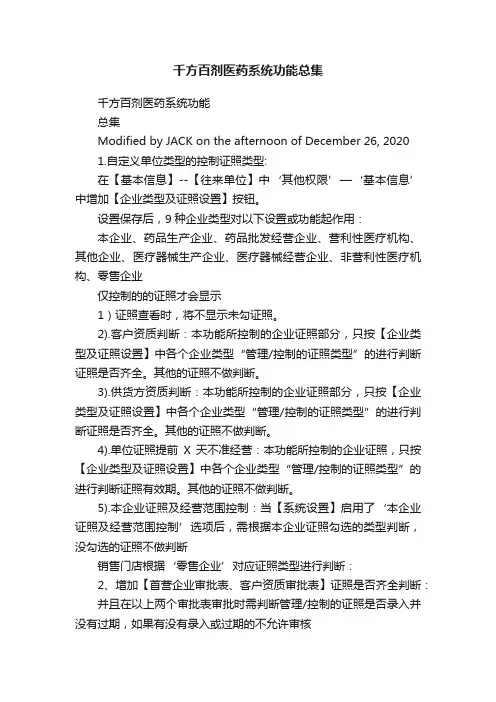 千方百剂医药系统功能总集

千方百剂医药系统功能

总集

Modified by JACK on the afternoon of December 26, 2020

1.自定义单位类型的控制证照类型:

在【基本信息】--【往来单位】中‘其他权限’—‘基本信息’中增加【企业类型及证照设置】按钮。

设置保存后，9 种企业类型对以下设置或功能起作用：

本企业、药品生产企业、药品批发经营企业、营利性医疗机构、其他企业、医疗器械生产企业、医疗器械经营企业、非营利性医疗机构、零售企业

仅控制的的证照才会显示

1）证照查看时，将不显示未勾证照。

2).客户资质判断：本功能所控制的企业证照部分，只按【企业类型及证照设置】中各个企业类型“管理/控制的证照类型”的进行判断证照是否齐全。其他的证照不做判断。

3).供货方资质判断：本功能所控制的企业证照部分，只按【企业类型及证照设置】中各个企业类型“管理/控制的证照类型”的进行判断证照是否齐全。其他的证照不做判断。

4).单位证照提前 X 天不准经营：本功能所控制的企业证照，只按【企业类型及证照设置】中各个企业类型“管理/控制的证照类型”的进行判断证照有效期。其他的证照不做判断。

5).本企业证照及经营范围控制：当【系统设置】启用了‘本企业证照及经营范围控制’选项后，需根据本企业证照勾选的类型判断，没勾选的证照不做判断

销售门店根据‘零售企业’对应证照类型进行判断：

2、增加【首营企业审批表、客户资质审批表】证照是否齐全判断：

并且在以上两个审批表审批时需判断管理/控制的证照是否录入并没有过期，如果有没有录入或过期的不允许审核